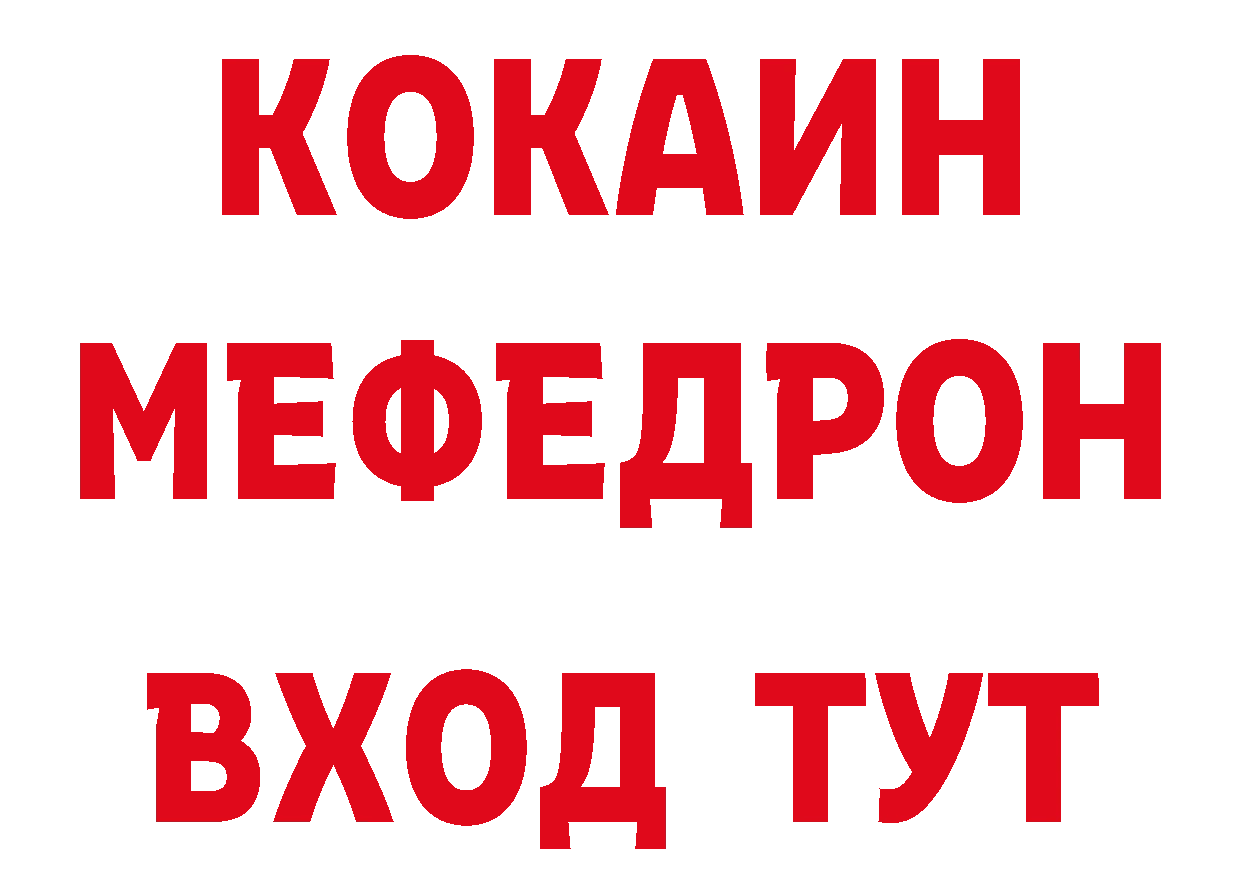 КОКАИН
МЕФЕДРОН
ВХОД ТУТ